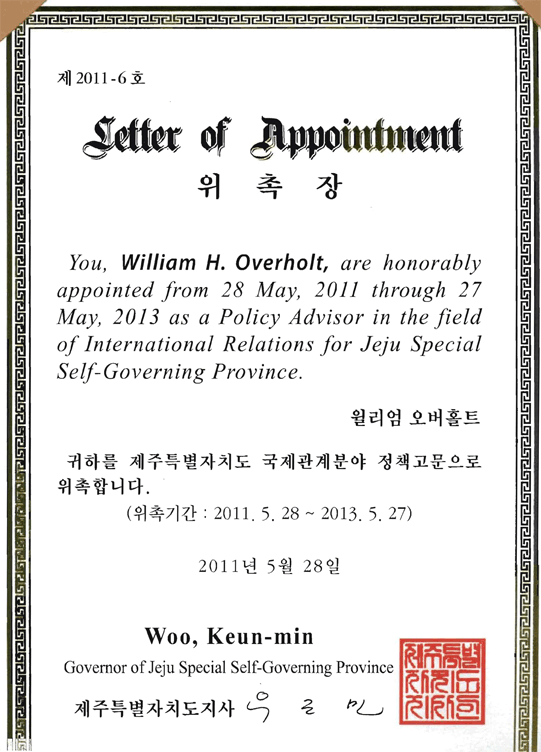 제 2011-6 호

Letter of Appointment

위 촉 장

You, William H. Overholt, are honorably appointed from 28 May, 2011 through 27 May, 2013 as a Policy Advisor in the field of International Relations for Jeju Special Self-Governing Province.

윌리엄 오버홀트

귀하를 제주특별자치도 국제관계분야 정책고문으로 위촉합니다.

(위촉기간 : 2011. 5. 28 ~ 2013. 5. 27)

2011년 5월 28일

Woo, Keun-min

Governor of Jeju Special Self-Governing Province

제주특별자치도지사 우 근 민

제주특별자치도지사인